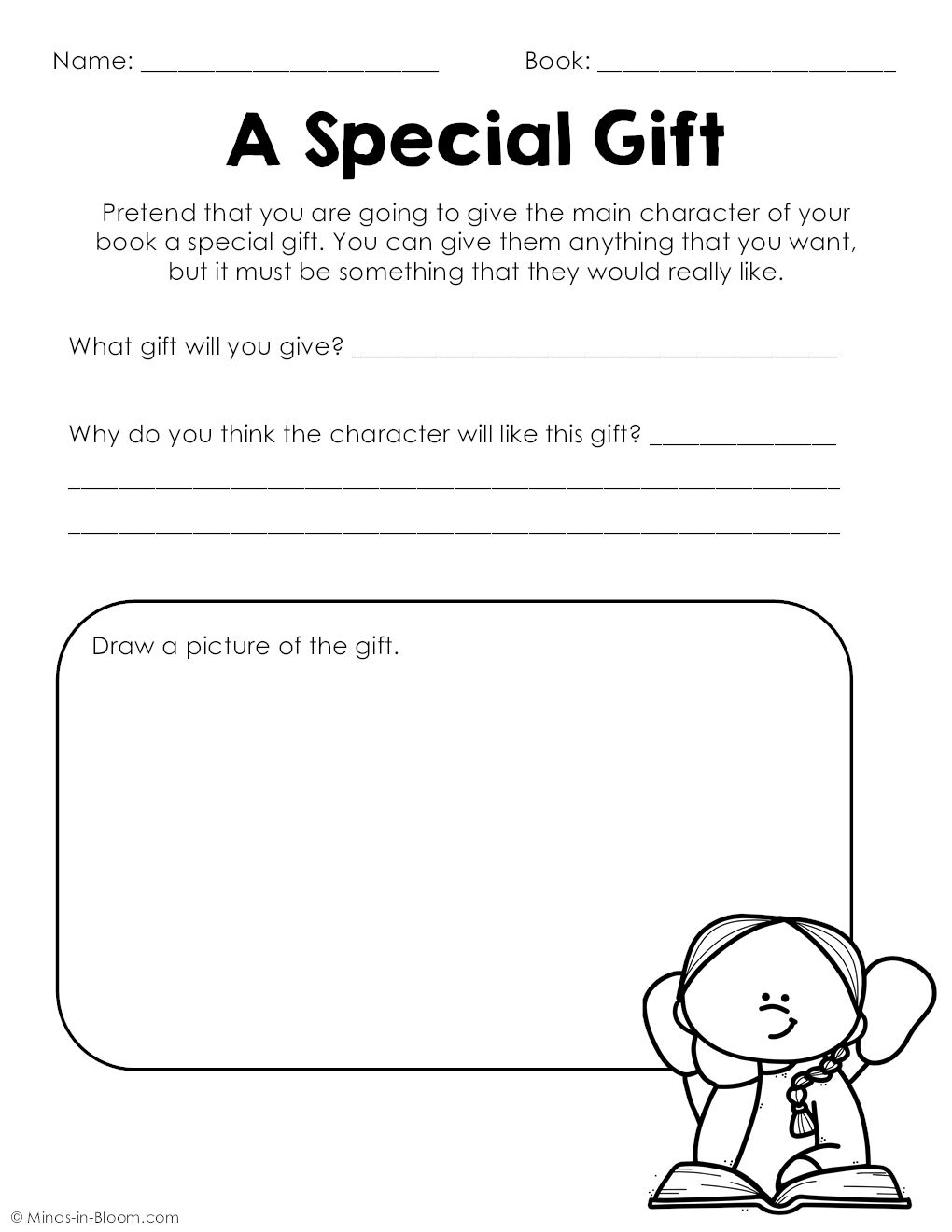 Name: ____ Book: ____

A Special Gift

Pretend that you are going to give the main character of your book a special gift. You can give them anything that you want, but it must be something that they would really like.

What gift will you give? ____

Why do you think the character will like this gift? ____

____

____

Draw a picture of the gift.

© Minds-in-Bloom.com